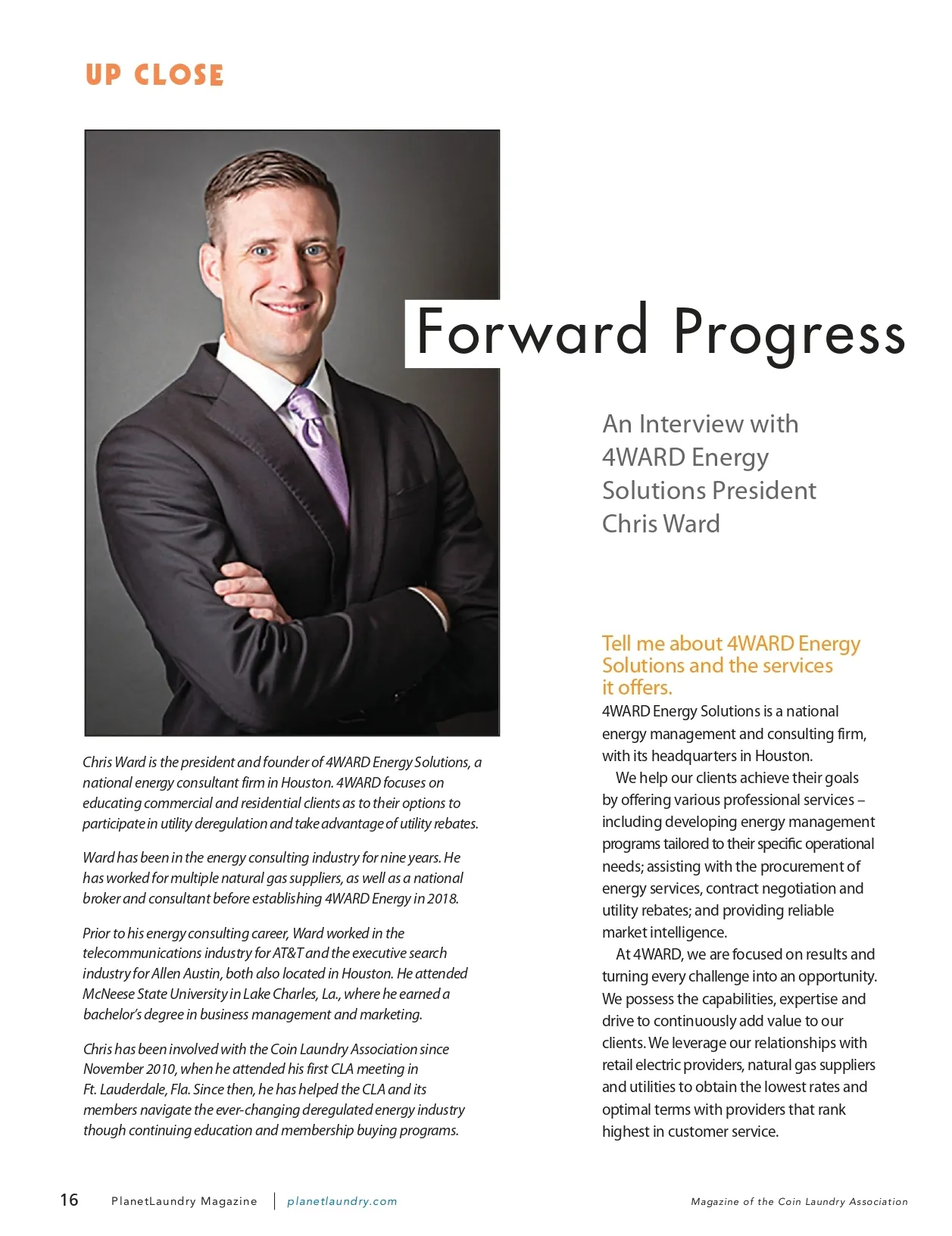 UP CLOSE

Forward Progress

An Interview with 4WARD Energy Solutions President Chris Ward

Chris Ward is the president and founder of 4WARD Energy Solutions, a national energy consultant firm in Houston. 4WARD focuses on educating commercial and residential clients as to their options to participate in utility deregulation and take advantage of utility rebates.

Ward has been in the energy consulting industry for nine years. He has worked for multiple natural gas suppliers, as well as a national broker and consultant before establishing 4WARD Energy in 2018.

Prior to his energy consulting career, Ward worked in the telecommunications industry for AT&T and the executive search industry for Allen Austin, both also located in Houston. He attended McNeese State University in Lake Charles, La., where he earned a bachelor's degree in business management and marketing.

Chris has been involved with the Coin Laundry Association since November 2010, when he attended his first CLA meeting in Ft. Lauderdale, Fla. Since then, he has helped the CLA and its members navigate the ever-changing deregulated energy industry though continuing education and membership buying programs.

Tell me about 4WARD Energy Solutions and the services it offers.

4WARD Energy Solutions is a national energy management and consulting firm, with its headquarters in Houston.

We help our clients achieve their goals by offering various professional services – including developing energy management programs tailored to their specific operational needs; assisting with the procurement of energy services, contract negotiation and utility rebates; and providing reliable market intelligence.

At 4WARD, we are focused on results and turning every challenge into an opportunity. We possess the capabilities, expertise and drive to continuously add value to our clients. We leverage our relationships with retail electric providers, natural gas suppliers and utilities to obtain the lowest rates and optimal terms with providers that rank highest in customer service.

16 PlanetLaundry Magazine | planetlaundry.com Magazine of the Coin Laundry Association